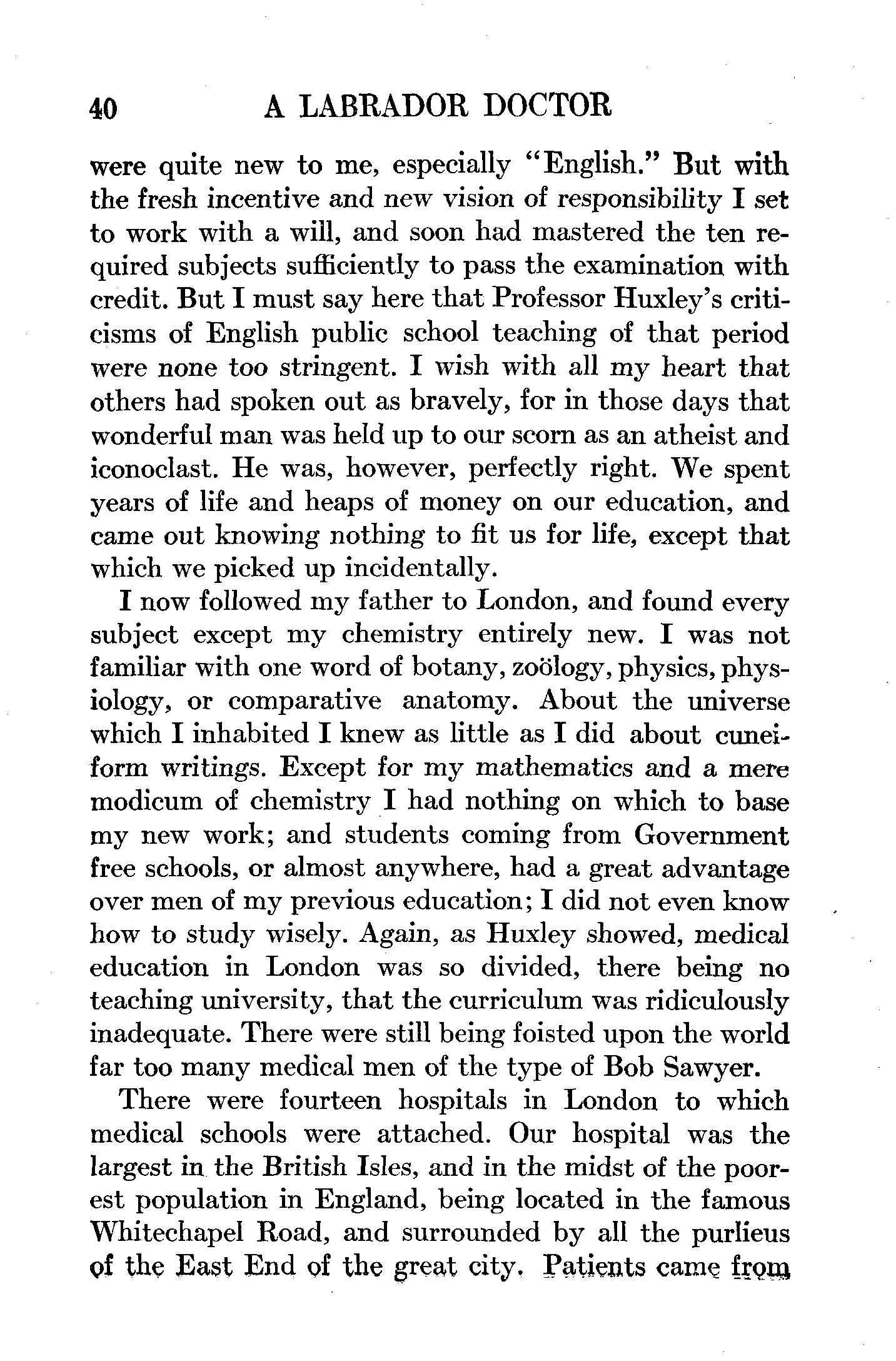 40 A LABRADOR DOCTOR

were quite new to me, especially "English." But with the fresh incentive and new vision of responsibility I set to work with a will, and soon had mastered the ten required subjects sufficiently to pass the examination with credit. But I must say here that Professor Huxley's criticisms of English public school teaching of that period were none too stringent. I wish with all my heart that others had spoken out as bravely, for in those days that wonderful man was held up to our scorn as an atheist and iconoclast. He was, however, perfectly right. We spent years of life and heaps of money on our education, and came out knowing nothing to fit us for life, except that which we picked up incidentally.

I now followed my father to London, and found every subject except my chemistry entirely new. I was not familiar with one word of botany, zoölogy, physics, physiology, or comparative anatomy. About the universe which I inhabited I knew as little as I did about cuneiform writings. Except for my mathematics and a mere modicum of chemistry I had nothing on which to base my new work; and students coming from Government free schools, or almost anywhere, had a great advantage over men of my previous education; I did not even know how to study wisely. Again, as Huxley showed, medical education in London was so divided, there being no teaching university, that the curriculum was ridiculously inadequate. There were still being foisted upon the world far too many medical men of the type of Bob Sawyer.

There were fourteen hospitals in London to which medical schools were attached. Our hospital was the largest in the British Isles, and in the midst of the poorest population in England, being located in the famous Whitechapel Road, and surrounded by all the purlieus of the East End of the great city. Patients came from